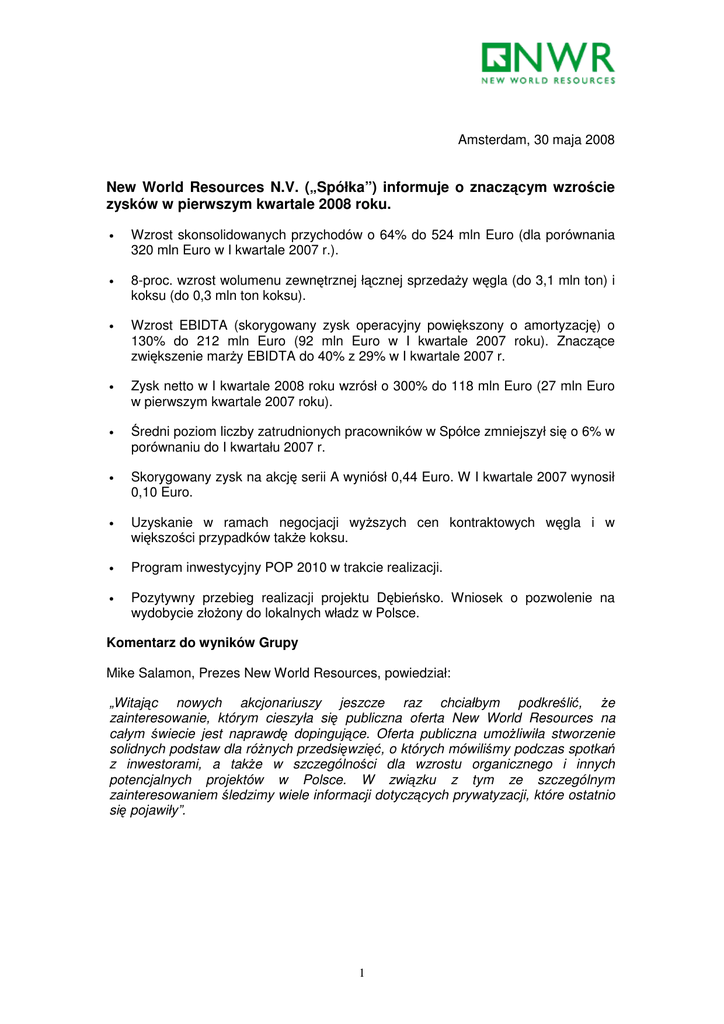 NWR
NEW WORLD RESOURCES

Amsterdam, 30 maja 2008

New World Resources N.V. („Spółka") informuje o znaczącym wzroście zysków w pierwszym kwartale 2008 roku.

• Wzrost skonsolidowanych przychodów o 64% do 524 mln Euro (dla porównania 320 mln Euro w I kwartale 2007 r.).

• 8-proc. wzrost wolumenu zewnętrznej łącznej sprzedaży węgla (do 3,1 mln ton) i koksu (do 0,3 mln ton koksu).

• Wzrost EBIDTA (skorygowany zysk operacyjny powiększony o amortyzację) o 130% do 212 mln Euro (92 mln Euro w I kwartale 2007 roku). Znaczące zwiększenie marży EBIDTA do 40% z 29% w I kwartale 2007 r.

• Zysk netto w I kwartale 2008 roku wzrósł o 300% do 118 mln Euro (27 mln Euro w pierwszym kwartale 2007 roku).

• Średni poziom liczby zatrudnionych pracowników w Spółce zmniejszył się o 6% w porównaniu do I kwartału 2007 r.

• Skorygowany zysk na akcję serii A wyniósł 0,44 Euro. W I kwartale 2007 wynosił 0,10 Euro.

• Uzyskanie w ramach negocjacji wyższych cen kontraktowych węgla i w większości przypadków także koksu.

• Program inwestycyjny POP 2010 w trakcie realizacji.

• Pozytywny przebieg realizacji projektu Dębieńsko. Wniosek o pozwolenie na wydobycie złożony do lokalnych władz w Polsce.

Komentarz do wyników Grupy

Mike Salamon, Prezes New World Resources, powiedział:

„Witając nowych akcjonariuszy jeszcze raz chciałbym podkreślić, że zainteresowanie, którym cieszyła się publiczna oferta New World Resources na całym świecie jest naprawdę dopingujące. Oferta publiczna umożliwiła stworzenie solidnych podstaw dla różnych przedsięwzięć, o których mówiliśmy podczas spotkań z inwestorami, a także w szczególności dla wzrostu organicznego i innych potencjalnych projektów w Polsce. W związku z tym ze szczególnym zainteresowaniem śledzimy wiele informacji dotyczących prywatyzacji, które ostatnio się pojawiły".

1